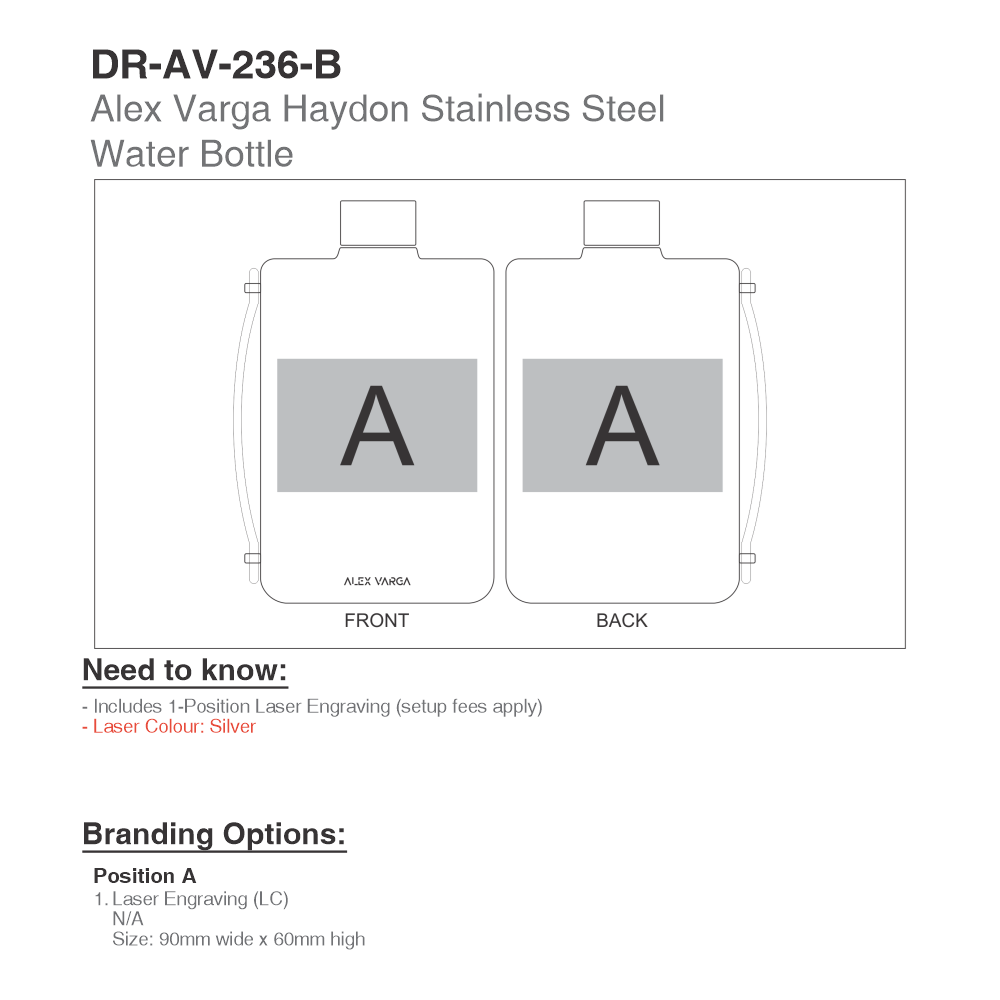 DR-AV-236-B
Alex Varga Haydon Stainless Steel Water Bottle

A

ALEX VARGA

FRONT

A

BACK

Need to know:

- Includes 1-Position Laser Engraving (setup fees apply)
- Laser Colour: Silver

Branding Options:

Position A
1. Laser Engraving (LC)
N/A
Size: 90mm wide x 60mm high